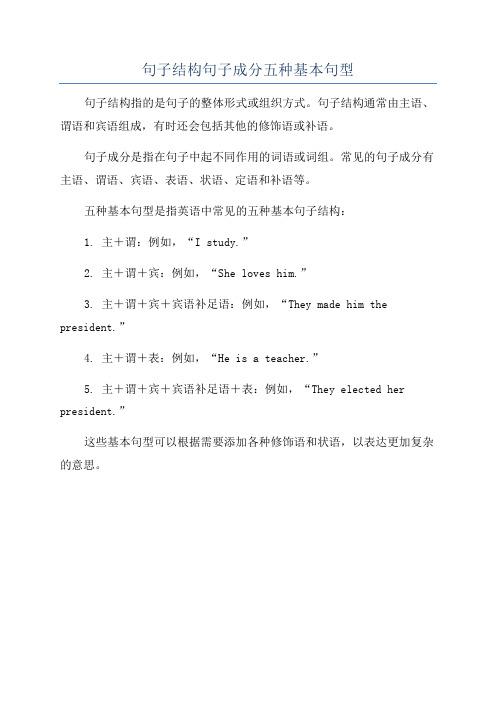 句子结构句子成分五种基本句型

句子结构指的是句子的整体形式或组织方式。句子结构通常由主语、谓语和宾语组成，有时还会包括其他的修饰语或补语。

句子成分是指在句子中起不同作用的词语或词组。常见的句子成分有主语、谓语、宾语、表语、状语、定语和补语等。

五种基本句型是指英语中常见的五种基本句子结构：

1. 主＋谓：例如，“I study.”

2. 主＋谓＋宾：例如，“She loves him.”

3. 主＋谓＋宾＋宾语补足语：例如，“They made him the president.”

4. 主＋谓＋表：例如，“He is a teacher.”

5. 主＋谓＋宾＋宾语补足语＋表：例如，“They elected her president.”

这些基本句型可以根据需要添加各种修饰语和状语，以表达更加复杂的意思。